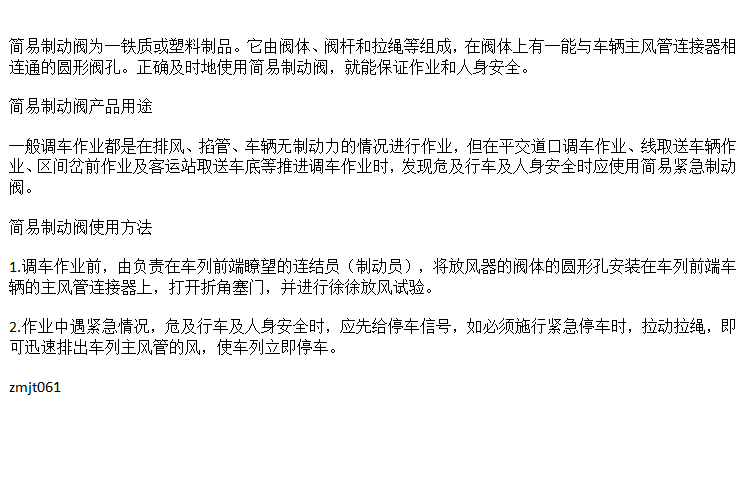 简易制动阀为一铁质或塑料制品。它由阀体、阀杆和拉绳等组成，在阀体上有一能与车辆主风管连接器相连通的圆形阀孔。正确及时地使用简易制动阀，就能保证作业和人身安全。

简易制动阀产品用途

一般调车作业都是在排风、掐管、车辆无制动力的情况进行作业，但在平交道口调车作业、线取送车辆作业、区间岔前作业及客运站取送车底等推进调车作业时，发现危及行车及人身安全时应使用简易紧急制动阀。

简易制动阀使用方法

1.调车作业前，由负责在车列前端瞭望的连结员（制动员），将放风器的阀体的圆形孔安装在车列前端车辆的主风管连接器上，打开折角塞门，并进行徐徐放风试验。

2.作业中遇紧急情况，危及行车及人身安全时，应先给停车信号，如必须施行紧急停车时，拉动拉绳，即可迅速排出车列主风管的风，使车列立即停车。

zmjt061